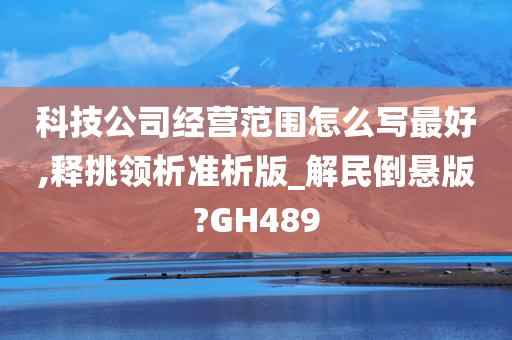 科技公司经营范围怎么写最好,释挑领析准析版_解民倒悬版?GH489